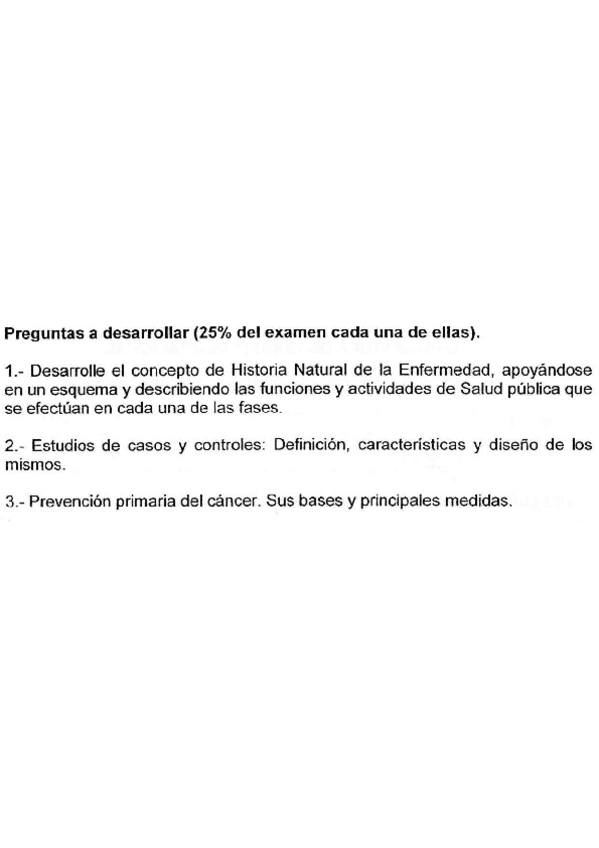 Preguntas a desarrollar (25% del examen cada una de ellas).

1.- Desarrolle el concepto de Historia Natural de la Enfermedad, apoyándose en un esquema y describiendo las funciones y actividades de Salud pública que se efectúan en cada una de las fases.

2.- Estudios de casos y controles: Definición, características y diseño de los mismos.

3.- Prevención primaria del cáncer. Sus bases y principales medidas.